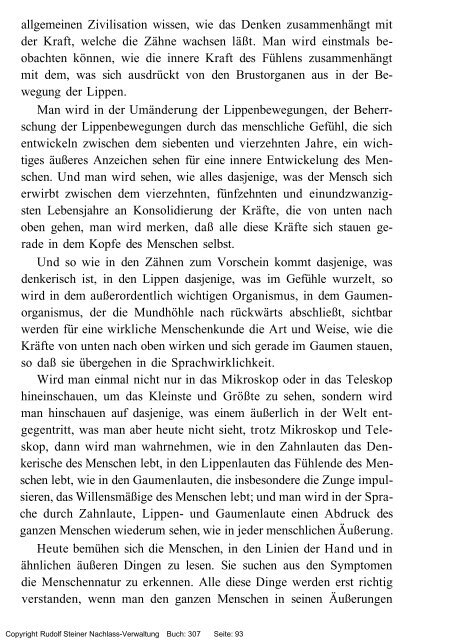 allgemeinen Zivilisation wissen, wie das Denken zusammenhängt mit der Kraft, welche die Zähne wachsen läßt. Man wird einstmals beobachten können, wie die innere Kraft des Fühlens zusammenhängt mit dem, was sich ausdrückt von den Brustorganen aus in der Bewegung der Lippen.

Man wird in der Umänderung der Lippenbewegungen, der Beherrschung der Lippenbewegungen durch das menschliche Gefühl, die sich entwickeln zwischen dem siebenten und vierzehnten Jahre, ein wichtiges äußeres Anzeichen sehen für eine innere Entwickelung des Menschen. Und man wird sehen, wie alles dasjenige, was der Mensch sich erwirbt zwischen dem vierzehnten, fünfzehnten und einundzwanzigsten Lebensjahre an Konsolidierung der Kräfte, die von unten nach oben gehen, man wird merken, daß alle diese Kräfte sich stauen gerade in dem Kopfe des Menschen selbst.

Und so wie in den Zähnen zum Vorschein kommt dasjenige, was denkerisch ist, in den Lippen dasjenige, was im Gefühle wurzelt, so wird in dem außerordentlich wichtigen Organismus, in dem Gaumenorganismus, der die Mundhöhle nach rückwärts abschließt, sichtbar werden für eine wirkliche Menschenkunde die Art und Weise, wie die Kräfte von unten nach oben wirken und sich gerade im Gaumen stauen, so daß sie übergehen in die Sprachwirklichkeit.

Wird man einmal nicht nur in das Mikroskop oder in das Teleskop hineinschauen, um das Kleinste und Größte zu sehen, sondern wird man hinschauen auf dasjenige, was einem äußerlich in der Welt entgegentritt, was man aber heute nicht sieht, trotz Mikroskop und Teleskop, dann wird man wahrnehmen, wie in den Zahnlauten das Denkerische des Menschen lebt, in den Lippenlauten das Fühlende des Menschen lebt, wie in den Gaumenlauten, die insbesondere die Zunge impulsieren, das Willensmäßige des Menschen lebt; und man wird in der Sprache durch Zahnlaute, Lippen- und Gaumenlaute einen Abdruck des ganzen Menschen wiederum sehen, wie in jeder menschlichen Äußerung.

Heute bemühen sich die Menschen, in den Linien der Hand und in ähnlichen äußeren Dingen zu lesen. Sie suchen aus den Symptomen die Menschennatur zu erkennen. Alle diese Dinge werden erst richtig verstanden, wenn man den ganzen Menschen in seinen Äußerungen

Copyright Rudolf Steiner Nachlass-Verwaltung Buch: 307 Seite: 93